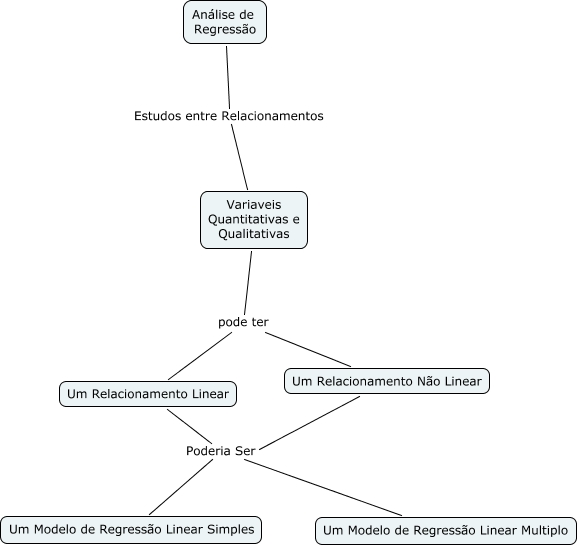 Análise de Regressão

Estudos entre Relacionamentos

Variaveis Quantitativas e Qualitativas

pode ter

Um Relacionamento Linear

Um Relacionamento Não Linear

Poderia Ser

Um Modelo de Regressão Linear Simples

Um Modelo de Regressão Linear Multiplo